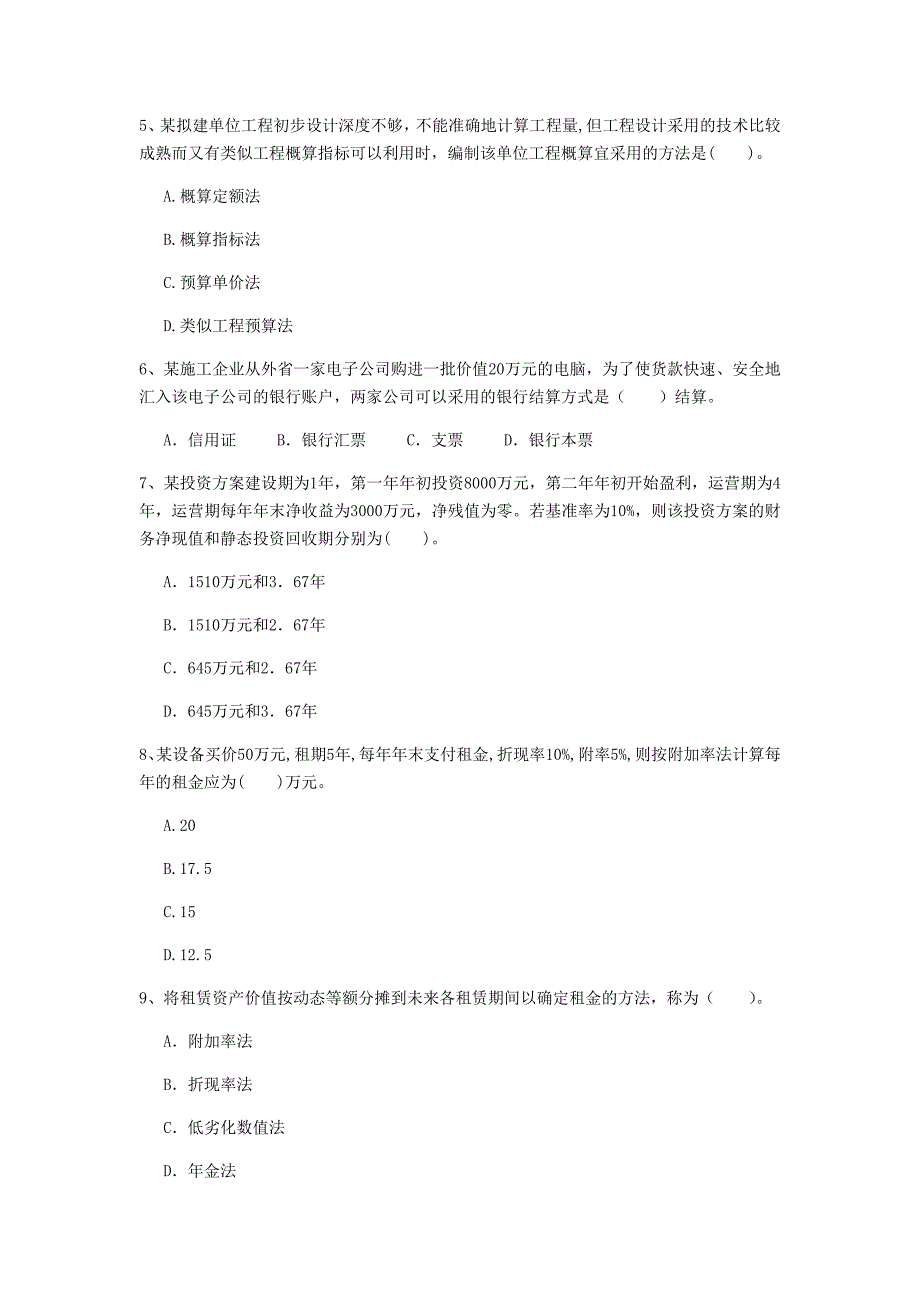 5、某拟建单位工程初步设计深度不够，不能准确地计算工程量,但工程设计采用的技术比较成熟而又有类似工程概算指标可以利用时，编制该单位工程概算宜采用的方法是(　　)。

A.概算定额法

B.概算指标法

C.预算单价法

D.类似工程预算法

6、某施工企业从外省一家电子公司购进一批价值20万元的电脑，为了使货款快速、安全地汇入该电子公司的银行账户，两家公司可以采用的银行结算方式是（　　）结算。

A. 信用证　　B. 银行汇票　　C. 支票　　D. 银行本票

7、某投资方案建设期为1年，第一年年初投资8000万元，第二年年初开始盈利，运营期为4年，运营期每年年末净收益为3000万元，净残值为零。若基准率为10%，则该投资方案的财务净现值和静态投资回收期分别为(　　)。

A. 1510万元和3. 67年

B. 1510万元和2. 67年

C. 645万元和2. 67年

D. 645万元和3. 67年

8、某设备买价50万元,租期5年,每年年末支付租金,折现率10%,附率5%,则按附加率法计算每年的租金应为(　　)万元。

A.20

B.17.5

C.15

D.12.5

9、将租赁资产价值按动态等额分摊到未来各租赁期间以确定租金的方法，称为（　　）。

A. 附加率法

B. 折现率法

C. 低劣化数值法

D. 年金法